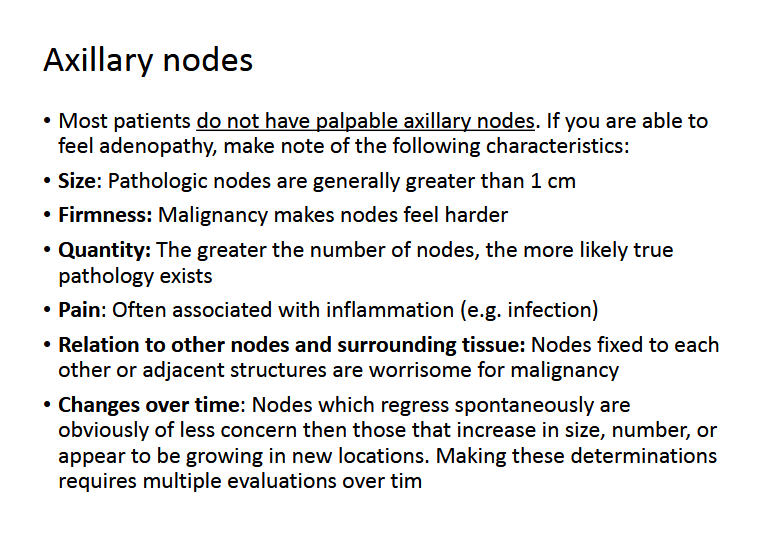 Axillary nodes

• Most patients do not have palpable axillary nodes. If you are able to feel adenopathy, make note of the following characteristics:

• Size: Pathologic nodes are generally greater than 1 cm

• Firmness: Malignancy makes nodes feel harder

• Quantity: The greater the number of nodes, the more likely true pathology exists

• Pain: Often associated with inflammation (e.g. infection)

• Relation to other nodes and surrounding tissue: Nodes fixed to each other or adjacent structures are worrisome for malignancy

• Changes over time: Nodes which regress spontaneously are obviously of less concern then those that increase in size, number, or appear to be growing in new locations. Making these determinations requires multiple evaluations over tim